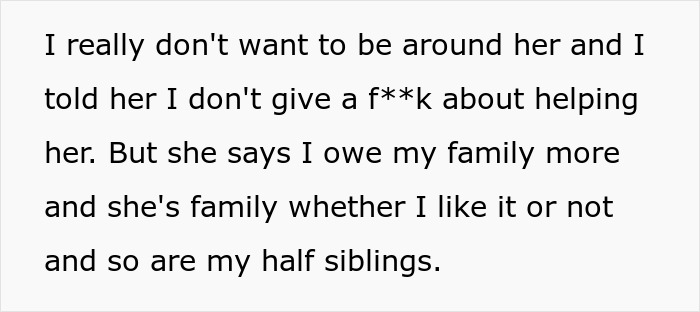 I really don't want to be around her and I told her I don't give a f**k about helping her. But she says I owe my family more and she's family whether I like it or not and so are my half siblings.